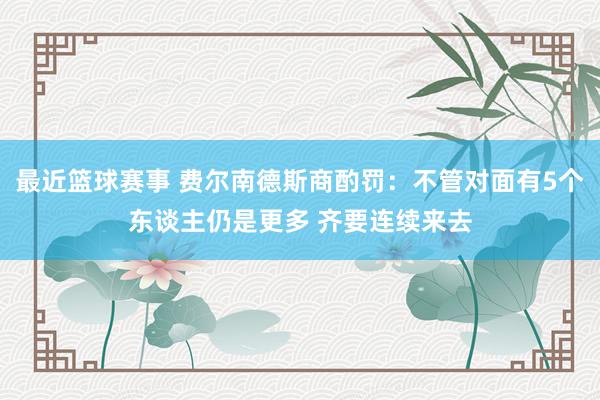 最近篮球赛事 费尔南德斯商酌罚：不管对面有5个东谈主仍是更多 齐要连续来去